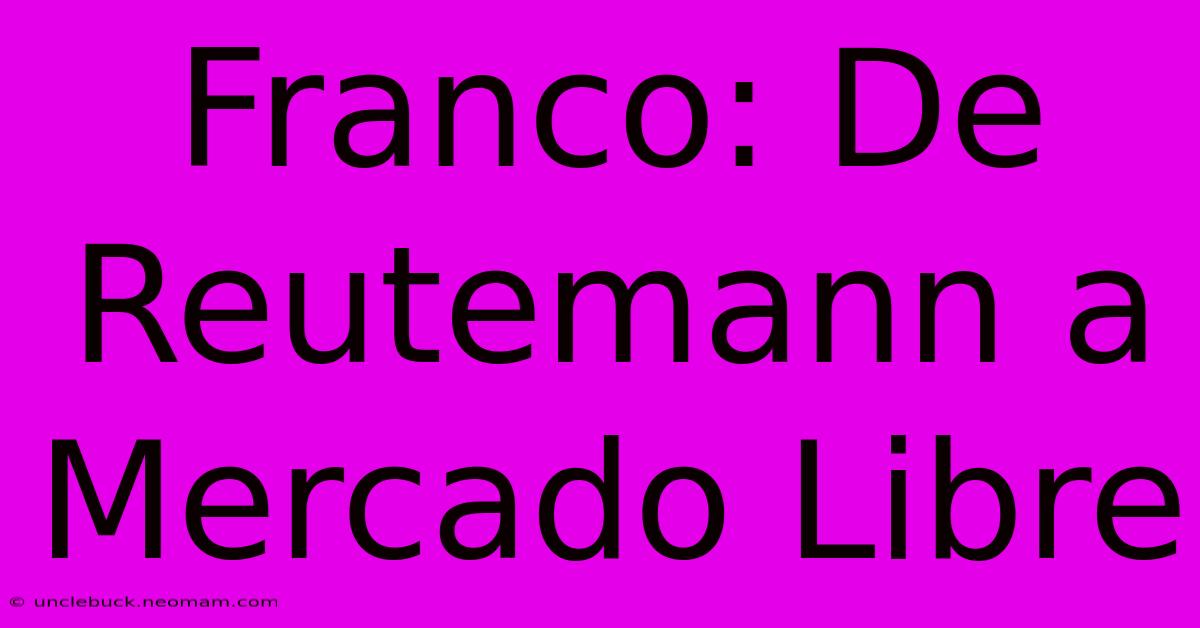 Franco: De Reutemann a Mercado Libre

© unclebuck.neomam.com